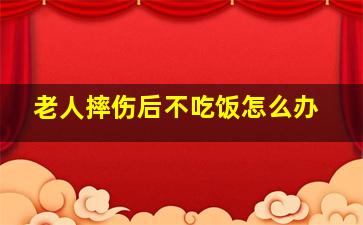 老人摔伤后不吃饭怎么办